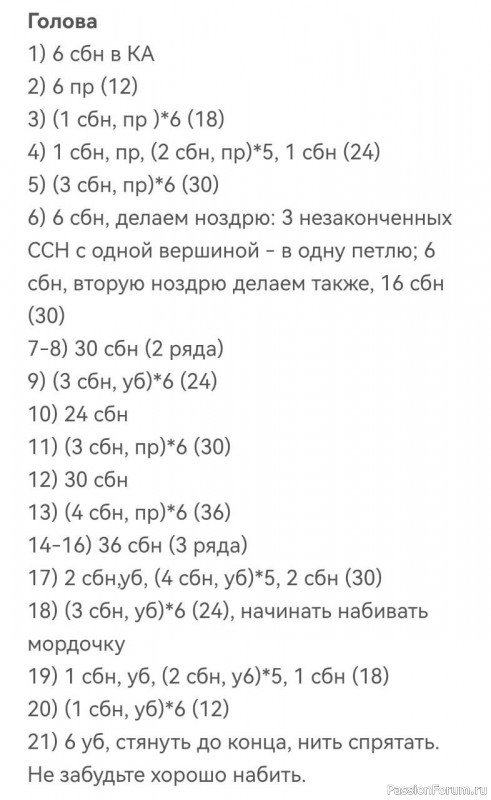 Голова
1) 6 сбн в КА
2) 6 пр (12)
3) (1 сбн, пр )*6 (18)
4) 1 сбн, пр, (2 сбн, пр)*5, 1 сбн (24)
5) (3 сбн, пр)*6 (30)
6) 6 сбн, делаем ноздрю: 3 незаконченных ССН с одной вершиной - в одну петлю; 6 сбн, вторую ноздрю делаем также, 16 сбн (30)
7-8) 30 сбн (2 ряда)
9) (3 сбн, уб)*6 (24)
10) 24 сбн
11) (3 сбн, пр)*6 (30)
12) 30 сбн
13) (4 сбн, пр)*6 (36)
14-16) 36 сбн (3 ряда)
17) 2 сбн,уб, (4 сбн, уб)*5, 2 сбн (30)
18) (3 сбн, уб)*6 (24), начинать набивать мордочку
19) 1 сбн, уб, (2 сбн, уб)*5, 1 сбн (18)
20) (1 сбн, уб)*6 (12)
21) 6 уб, стянуть до конца, нить спрятать. Не забудьте хорошо набить.
PassionForum.ru